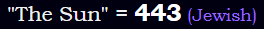 "The Sun" = 443 (Jewish)